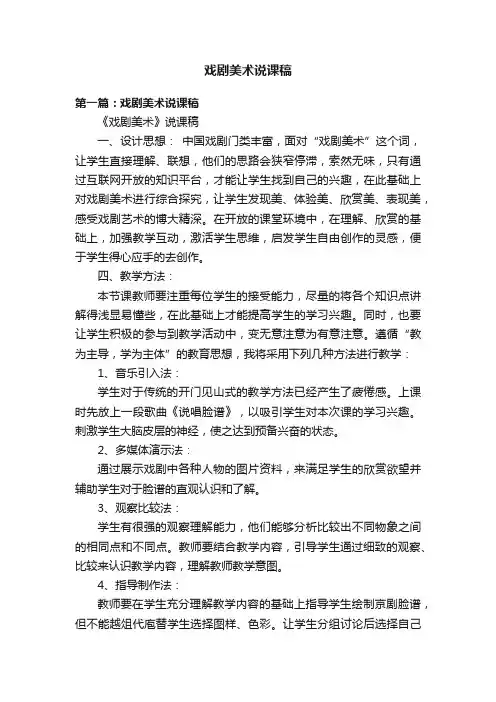 戏剧美术说课稿

第一篇：戏剧美术说课稿

《戏剧美术》说课稿

一、设计思想： 中国戏剧门类丰富，面对“戏剧美术”这个词，让学生直接理解、联想，他们的思路会狭窄停滞，索然无味，只有通过互联网开放的知识平台，才能让学生找到自己的兴趣，在此基础上对戏剧美术进行综合探究，让学生发现美、体验美、欣赏美、表现美，感受戏剧艺术的博大精深。在开放的课堂环境中，在理解、欣赏的基础上，加强教学互动，激活学生思维，启发学生自由创作的灵感，便于学生得心应手的去创作。

四、教学方法：

本节课教师要注重每位学生的接受能力，尽量的将各个知识点讲解得浅显易懂些，在此基础上才能提高学生的学习兴趣。同时，也要让学生积极的参与到教学活动中，变无意注意为有意注意。遵循“教为主导，学为主体”的教育思想，我将采用下列几种方法进行教学：

1、音乐引入法：

学生对于传统的开门见山式的教学方法已经产生了疲倦感。上课时先放上一段歌曲《说唱脸谱》，以吸引学生对本次课的学习兴趣。刺激学生大脑皮层的神经，使之达到预备兴奋的状态。

2、多媒体演示法：

通过展示戏剧中各种人物的图片资料，来满足学生的欣赏欲望并辅助学生对于脸谱的直观认识和了解。

3、观察比较法：

学生有很强的观察理解能力，他们能够分析比较出不同物象之间的相同点和不同点。教师要结合教学内容，引导学生通过细致的观察、比较来认识教学内容，理解教师教学意图。

4、指导制作法：

教师要在学生充分理解教学内容的基础上指导学生绘制京剧脸谱，但不能越俎代庖替学生选择图样、色彩。让学生分组讨论后选择自己